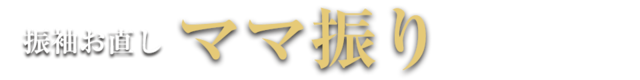 振袖お直し ママ振り